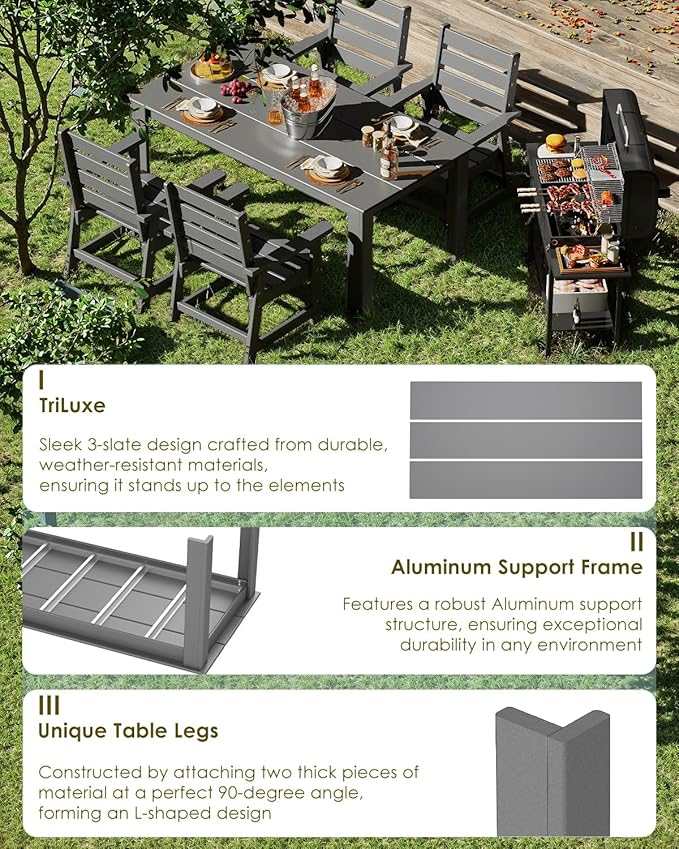 I
TriLuxe

Sleek 3-slate design crafted from durable, weather-resistant materials, ensuring it stands up to the elements

II
Aluminum Support Frame

Features a robust Aluminum support structure, ensuring exceptional durability in any environment

III
Unique Table Legs

Constructed by attaching two thick pieces of material at a perfect 90-degree angle, forming an L-shaped design